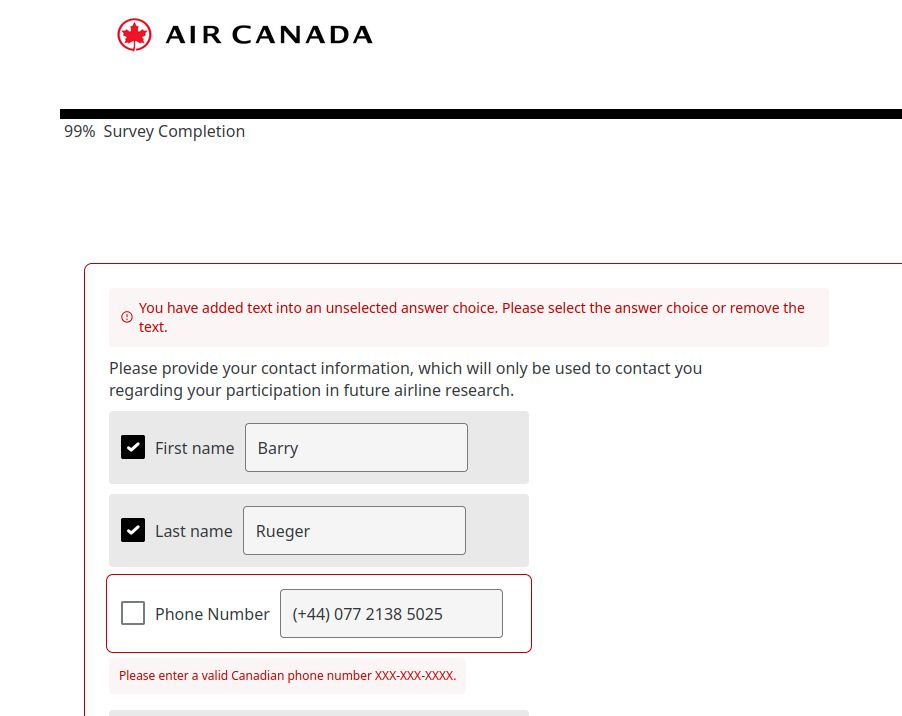 AIR CANADA

99% Survey Completion

You have added text into an unselected answer choice. Please select the answer choice or remove the text.

Please provide your contact information, which will only be used to contact you regarding your participation in future airline research.

First name Barry

Last name Rueger

Phone Number (+44) 077 2138 5025

Please enter a valid Canadian phone number XXX-XXX-XXXX.